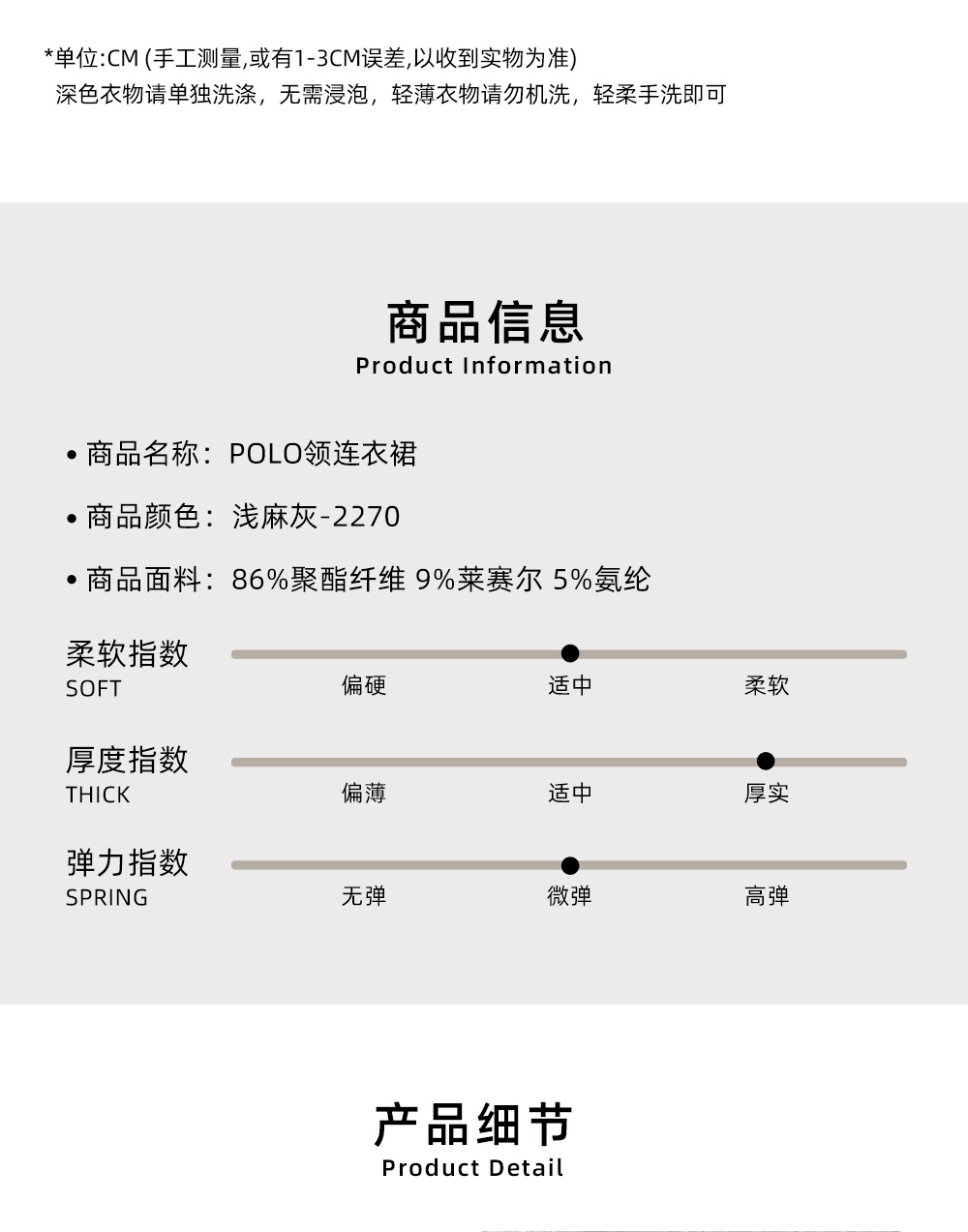 *单位:CM (手工测量,或有1-3CM误差,以收到实物为准)
深色衣物请单独洗涤，无需浸泡，轻薄衣物请勿机洗，轻柔手洗即可

商品信息
Product Information

• 商品名称：POLO领连衣裙

• 商品颜色：浅麻灰-2270

• 商品面料：86%聚酯纤维 9%莱赛尔 5%氨纶

柔软指数
SOFT
偏硬 适中 柔软

厚度指数
THICK
偏薄 适中 厚实

弹力指数
SPRING
无弹 微弹 高弹

产品细节
Product Detail